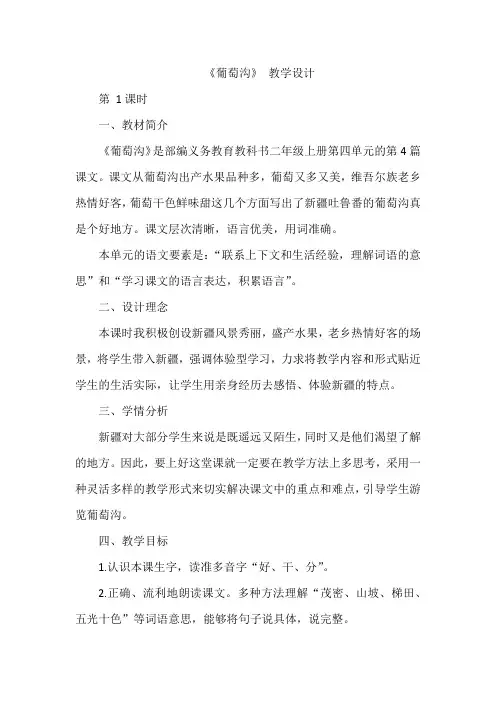 《葡萄沟》 教学设计

第 1 课时

一、教材简介

《葡萄沟》是部编义务教育教科书二年级上册第四单元的第 4 篇课文。课文从葡萄沟出产水果品种多，葡萄又多又美，维吾尔族老乡热情好客，葡萄干色鲜味甜这几个方面写出了新疆吐鲁番的葡萄沟真是个好地方。课文层次清晰，语言优美，用词准确。

本单元的语文要素是：“联系上下文和生活经验，理解词语的意思”和“学习课文的语言表达，积累语言”。

二、设计理念

本课时我积极创设新疆风景秀丽，盛产水果，老乡热情好客的场景，将学生带入新疆，强调体验型学习，力求将教学内容和形式贴近学生的生活实际，让学生用亲身经历去感悟、体验新疆的特点。

三、学情分析

新疆对大部分学生来说是既遥远又陌生，同时又是他们渴望了解的地方。因此，要上好这堂课就一定要在教学方法上多思考，采用一种灵活多样的教学形式来切实解决课文中的重点和难点，引导学生游览葡萄沟。

四、教学目标

1.认识本课生字，读准多音字“好、干、分”。

2.正确、流利地朗读课文。多种方法理解“茂密、山坡、梯田、五光十色”等词语意思，能够将句子说具体，说完整。